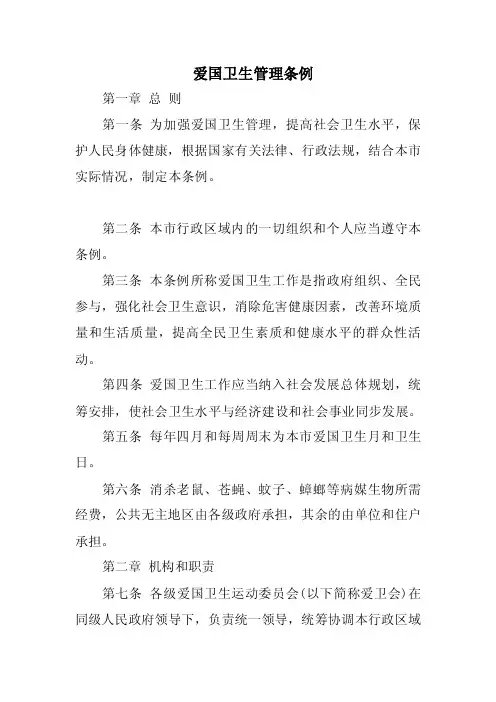 爱国卫生管理条例

第一章 总 则

第一条 为加强爱国卫生管理，提高社会卫生水平，保护人民身体健康，根据国家有关法律、行政法规，结合本市实际情况，制定本条例。

第二条 本市行政区域内的一切组织和个人应当遵守本条例。

第三条 本条例所称爱国卫生工作是指政府组织、全民参与，强化社会卫生意识，消除危害健康因素，改善环境质量和生活质量，提高全民卫生素质和健康水平的群众性活动。

第四条 爱国卫生工作应当纳入社会发展总体规划，统筹安排，使社会卫生水平与经济建设和社会事业同步发展。

第五条 每年四月和每周周末为本市爱国卫生月和卫生日。

第六条 消杀老鼠、苍蝇、蚊子、蟑螂等病媒生物所需经费，公共无主地区由各级政府承担，其余的由单位和住户承担。

第二章 机构和职责

第七条 各级爱国卫生运动委员会(以下简称爱卫会)在同级人民政府领导下，负责统一领导，统筹协调本行政区域